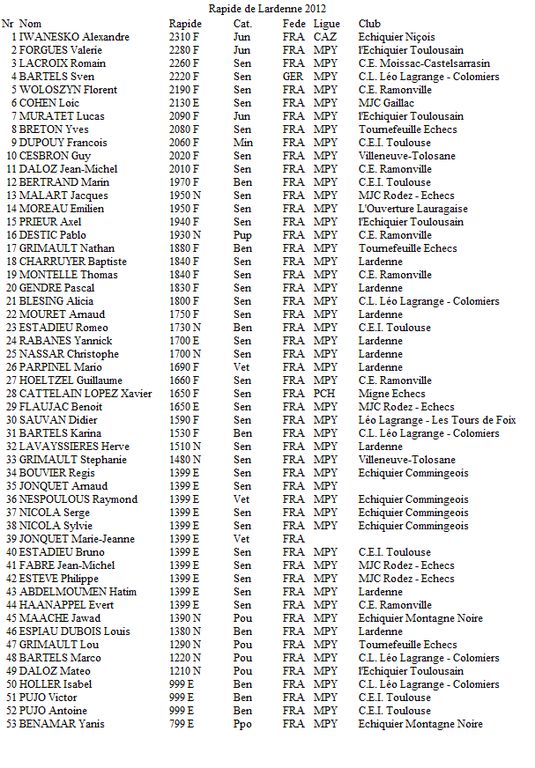 Rapide de Lardenne 2012

| Nr | Nom | Rapide | Cat. | Fede | Ligue | Club |
|---|---|---|---|---|---|---|
| 1 | IWANESKO Alexandre | 2310 F | Jun | FRA | CAZ | Echiquier Niçois |
| 2 | FORGUES Valerie | 2280 F | Jun | FRA | MPY | l'Echiquier Toulousain |
| 3 | LACROIX Romain | 2260 F | Sen | FRA | MPY | C.E. Moissac-Castelsarrasin |
| 4 | BARTELS Sven | 2220 F | Sen | GER | MPY | C.L. Léo Lagrange - Colomiers |
| 5 | WOLOSZYN Florent | 2190 F | Sen | FRA | MPY | C.E. Ramonville |
| 6 | COHEN Loic | 2130 E | Sen | FRA | MPY | MJC Gaillac |
| 7 | MURATET Lucas | 2090 F | Jun | FRA | MPY | l'Echiquier Toulousain |
| 8 | BRETON Yves | 2080 F | Sen | FRA | MPY | Tournefeuille Echecs |
| 9 | DUPOUY Francois | 2060 F | Min | FRA | MPY | C.E.I. Toulouse |
| 10 | CESBRON Guy | 2020 F | Sen | FRA | MPY | Villeneuve-Tolosane |
| 11 | DALOZ Jean-Michel | 2010 F | Sen | FRA | MPY | C.E. Ramonville |
| 12 | BERTRAND Marin | 1970 F | Ben | FRA | MPY | C.E.I. Toulouse |
| 13 | MALART Jacques | 1950 N | Sen | FRA | MPY | MJC Rodez - Echecs |
| 14 | MOREAU Emilien | 1950 F | Sen | FRA | MPY | L'Ouverture Lauragaise |
| 15 | PRIEUR Axel | 1940 F | Sen | FRA | MPY | l'Echiquier Toulousain |
| 16 | DESTIC Pablo | 1930 N | Pup | FRA | MPY | C.E. Ramonville |
| 17 | GRIMAULT Nathan | 1880 F | Ben | FRA | MPY | Tournefeuille Echecs |
| 18 | CHARRUYER Baptiste | 1840 F | Sen | FRA | MPY | Lardenne |
| 19 | MONTELLE Thomas | 1840 F | Sen | FRA | MPY | C.E. Ramonville |
| 20 | GENDRE Pascal | 1830 F | Sen | FRA | MPY | Lardenne |
| 21 | BLESING Alicia | 1800 F | Sen | FRA | MPY | C.L. Léo Lagrange - Colomiers |
| 22 | MOURET Arnaud | 1750 F | Sen | FRA | MPY | Lardenne |
| 23 | ESTADIEU Romeo | 1730 N | Ben | FRA | MPY | C.E.I. Toulouse |
| 24 | RABANES Yannick | 1700 E | Sen | FRA | MPY | Lardenne |
| 25 | NASSAR Christophe | 1700 N | Sen | FRA | MPY | Lardenne |
| 26 | PARPINEL Mario | 1690 F | Vet | FRA | MPY | Lardenne |
| 27 | HOELTZEL Guillaume | 1660 F | Sen | FRA | MPY | C.E. Ramonville |
| 28 | CATTELAIN LOPEZ Xavier | 1650 F | Sen | FRA | PCH | Migne Echecs |
| 29 | FLAUJAC Benoit | 1650 E | Sen | FRA | MPY | MJC Rodez - Echecs |
| 30 | SAUVAN Didier | 1590 F | Sen | FRA | MPY | Léo Lagrange - Les Tours de Foix |
| 31 | BARTELS Karina | 1530 F | Ben | FRA | MPY | C.L. Léo Lagrange - Colomiers |
| 32 | LAVAYSSIERES Herve | 1510 N | Sen | FRA | MPY | Lardenne |
| 33 | GRIMAULT Stephanie | 1480 N | Sen | FRA | MPY | Villeneuve-Tolosane |
| 34 | BOUVIER Regis | 1399 E | Sen | FRA | MPY | Echiquier Commingeois |
| 35 | JONQUET Arnaud | 1399 E | Sen | FRA | MPY | |
| 36 | NESPOULOUS Raymond | 1399 E | Vet | FRA | MPY | Echiquier Commingeois |
| 37 | NICOLA Serge | 1399 E | Sen | FRA | MPY | Echiquier Commingeois |
| 38 | NICOLA Sylvie | 1399 E | Sen | FRA | MPY | Echiquier Commingeois |
| 39 | JONQUET Marie-Jeanne | 1399 E | Vet | FRA | | |
| 40 | ESTADIEU Bruno | 1399 E | Sen | FRA | MPY | C.E.I. Toulouse |
| 41 | FABRE Jean-Michel | 1399 E | Sen | FRA | MPY | MJC Rodez - Echecs |
| 42 | ESTEVE Philippe | 1399 E | Sen | FRA | MPY | MJC Rodez - Echecs |
| 43 | ABDELMOUMEN Hatim | 1399 E | Sen | FRA | MPY | Lardenne |
| 44 | HAANAPPEL Evert | 1399 E | Sen | FRA | MPY | C.E. Ramonville |
| 45 | MAACHE Jawad | 1390 N | Pou | FRA | MPY | Echiquier Montagne Noire |
| 46 | ESPIAU DUBOIS Louis | 1380 N | Ben | FRA | MPY | Lardenne |
| 47 | GRIMAULT Lou | 1290 N | Pou | FRA | MPY | Tournefeuille Echecs |
| 48 | BARTELS Marco | 1220 N | Pou | FRA | MPY | C.L. Léo Lagrange - Colomiers |
| 49 | DALOZ Mateo | 1210 N | Pou | FRA | MPY | l'Echiquier Toulousain |
| 50 | HOLLER Isabel | 999 E | Ben | FRA | MPY | C.L. Léo Lagrange - Colomiers |
| 51 | PUJO Victor | 999 E | Ben | FRA | MPY | C.E.I. Toulouse |
| 52 | PUJO Antoine | 999 E | Ben | FRA | MPY | C.E.I. Toulouse |
| 53 | BENAMAR Yanis | 799 E | Ppo | FRA | MPY | Echiquier Montagne Noire |